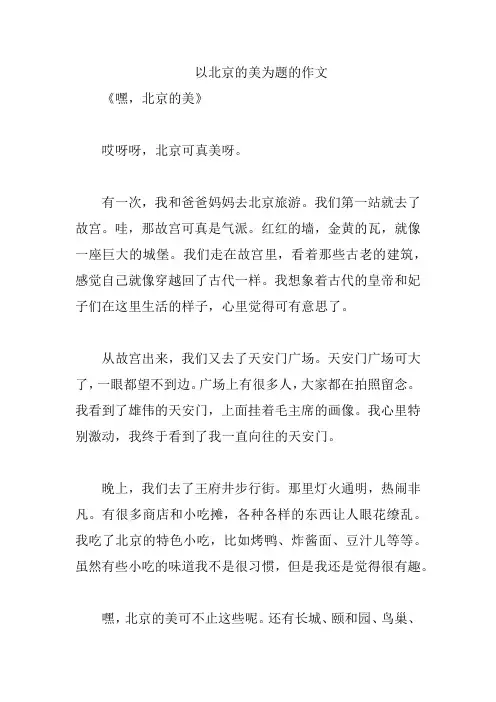 以北京的美为题的作文

《嘿，北京的美》

哎呀呀，北京可真美呀。

有一次，我和爸爸妈妈去北京旅游。我们第一站就去了故宫。哇，那故宫可真是气派。红红的墙，金黄的瓦，就像一座巨大的城堡。我们走在故宫里，看着那些古老的建筑，感觉自己就像穿越回了古代一样。我想象着古代的皇帝和妃子们在这里生活的样子，心里觉得可有意思了。

从故宫出来，我们又去了天安门广场。天安门广场可大了，一眼都望不到边。广场上有很多人，大家都在拍照留念。我看到了雄伟的天安门，上面挂着毛主席的画像。我心里特别激动，我终于看到了我一直向往的天安门。

晚上，我们去了王府井步行街。那里灯火通明，热闹非凡。有很多商店和小吃摊，各种各样的东西让人眼花缭乱。我吃了北京的特色小吃，比如烤鸭、炸酱面、豆汁儿等等。虽然有些小吃的味道我不是很习惯，但是我还是觉得很有趣。

嘿，北京的美可不止这些呢。还有长城、颐和园、鸟巢、